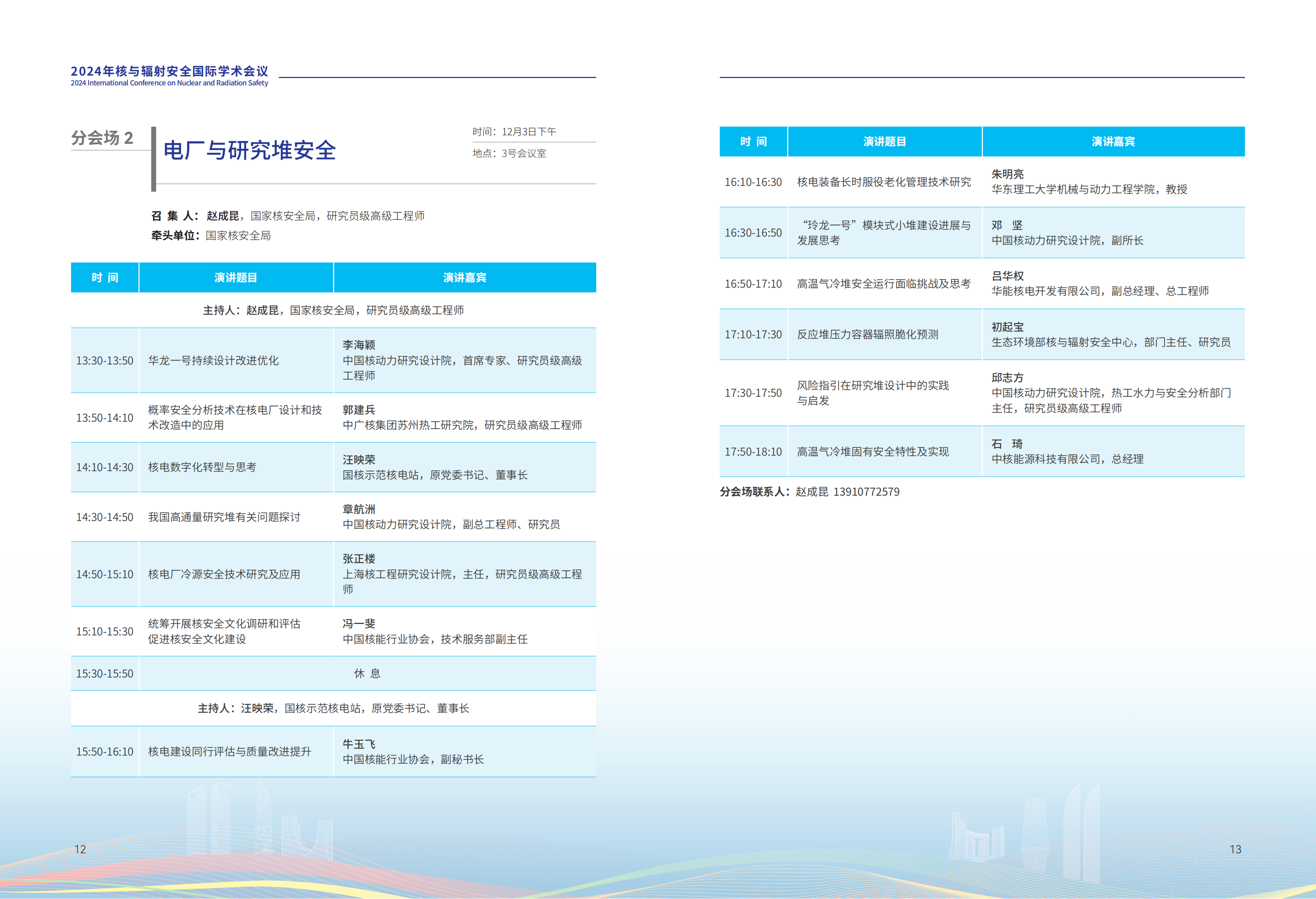 2024年核与辐射安全国际学术会议
2024 International Conference on Nuclear and Radiation Safety

分会场 2

电厂与研究堆安全

时间：12月3日下午
地点：3号会议室

召 集 人：赵成昆，国家核安全局，研究员级高级工程师
牵头单位：国家核安全局

| 时 间 | 演讲题目 | 演讲嘉宾 |
|---|---|---|
| 主持人：赵成昆，国家核安全局，研究员级高级工程师 | | |
| 13:30-13:50 | 华龙一号持续设计改进优化 | 李海颖 中国核动力研究设计院，首席专家、研究员级高级工程师 |
| 13:50-14:10 | 概率安全分析技术在核电厂设计和技术改造中的应用 | 郭建兵 中广核集团苏州热工研究院，研究员级高级工程师 |
| 14:10-14:30 | 核电数字化转型与思考 | 汪映荣 国核示范核电站，原党委书记、董事长 |
| 14:30-14:50 | 我国高通量研究堆有关问题探讨 | 章航洲 中国核动力研究设计院，副总工程师、研究员 |
| 14:50-15:10 | 核电厂冷源安全技术研究及应用 | 张正楼 上海核工程研究设计院，主任，研究员级高级工程师 |
| 15:10-15:30 | 统筹开展核安全文化调研和评估 促进核安全文化建设 | 冯一斐 中国核能行业协会，技术服务部副主任 |
| 15:30-15:50 | 休 息 | |
| 主持人：汪映荣，国核示范核电站，原党委书记、董事长 | | |
| 15:50-16:10 | 核电建设同行评估与质量改进提升 | 牛玉飞 中国核能行业协会，副秘书长 |

12

| 时 间 | 演讲题目 | 演讲嘉宾 |
|---|---|---|
| 16:10-16:30 | 核电装备长时服役老化管理技术研究 | 朱明亮 华东理工大学机械与动力工程学院，教授 |
| 16:30-16:50 | “玲龙一号”模块式小堆建设进展与发展思考 | 邓 坚 中国核动力研究设计院，副所长 |
| 16:50-17:10 | 高温气冷堆安全运行面临挑战及思考 | 吕华权 华能核电开发有限公司，副总经理、总工程师 |
| 17:10-17:30 | 反应堆压力容器辐照脆化预测 | 初起宝 生态环境部核与辐射安全中心，部门主任、研究员 |
| 17:30-17:50 | 风险指引在研究堆设计中的实践与启发 | 邱志方 中国核动力研究设计院，热工水力与安全分析部门主任，研究员级高级工程师 |
| 17:50-18:10 | 高温气冷堆固有安全特性及实现 | 石 琦 中核能源科技有限公司，总经理 |

分会场联系人：赵成昆 13910772579

13